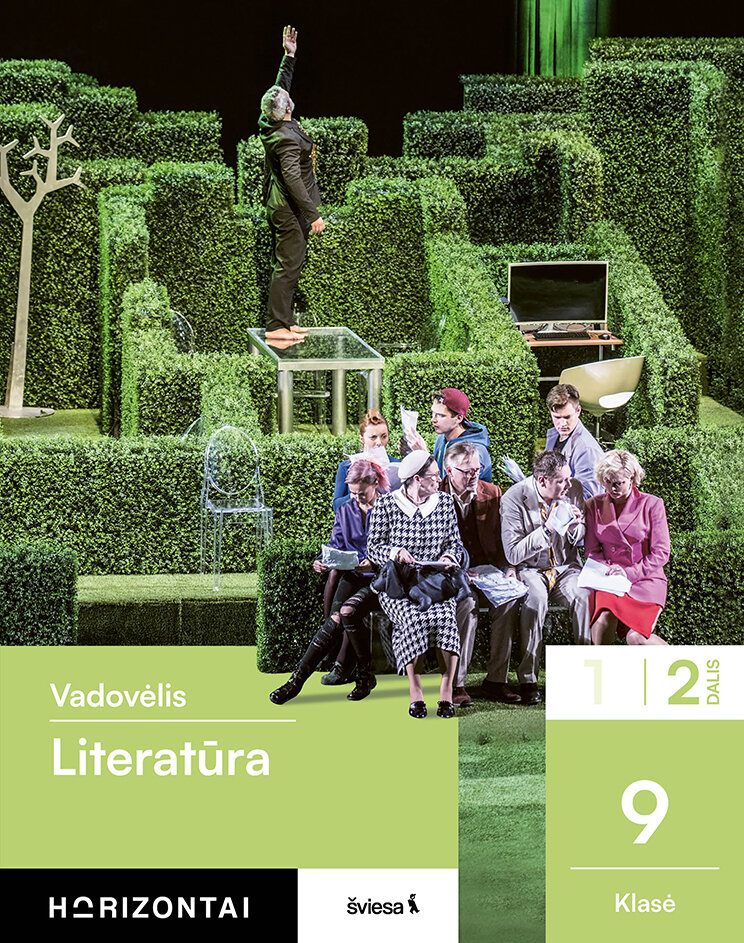 Vadovėlis

Literatūra

1 | 2 DALIS

9

Klasė

HORIZONTAI

šviesa